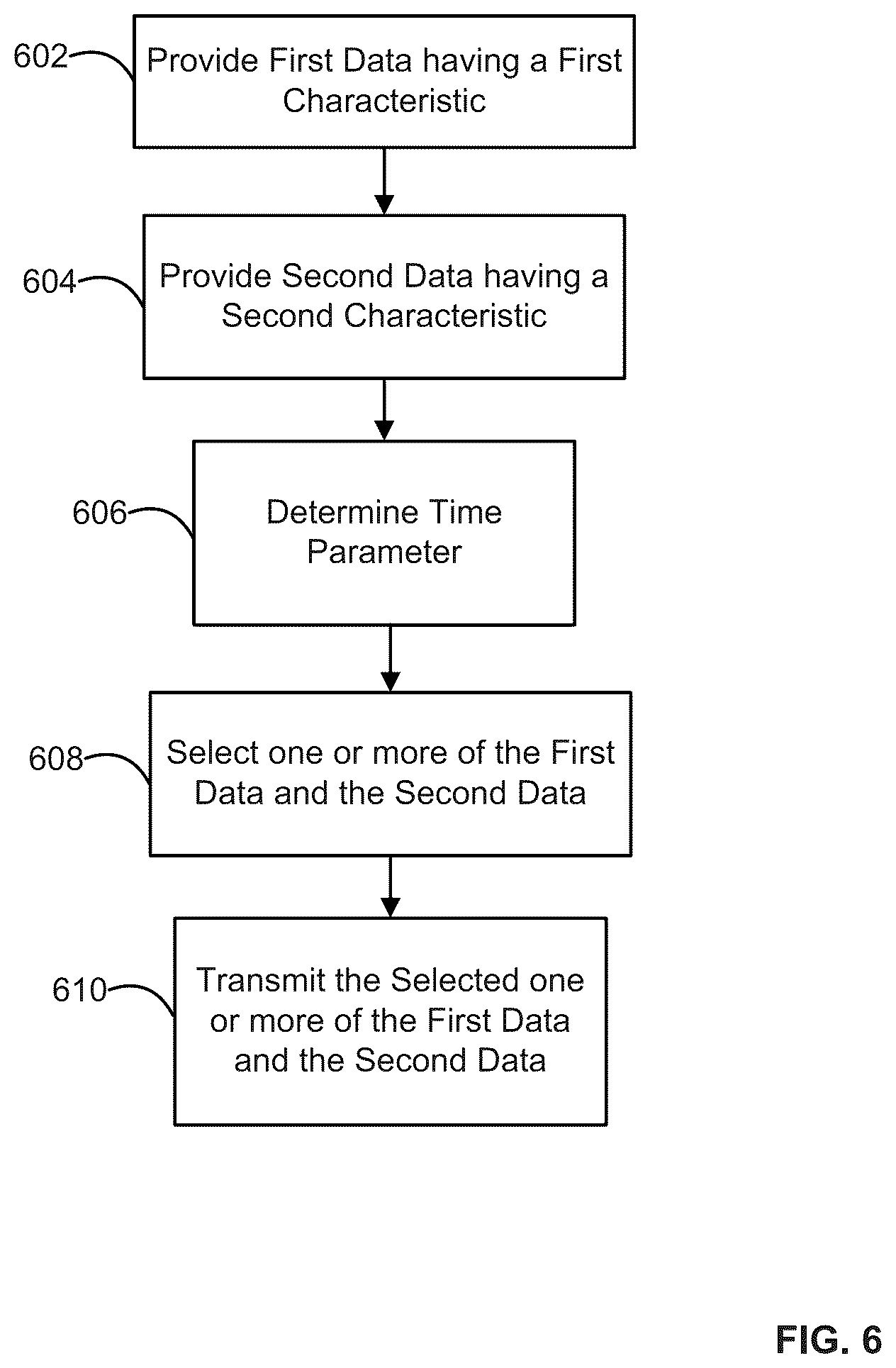 602
Provide First Data having a First Characteristic

604
Provide Second Data having a Second Characteristic

606
Determine Time Parameter

608
Select one or more of the First Data and the Second Data

610
Transmit the Selected one or more of the First Data and the Second Data

FIG. 6